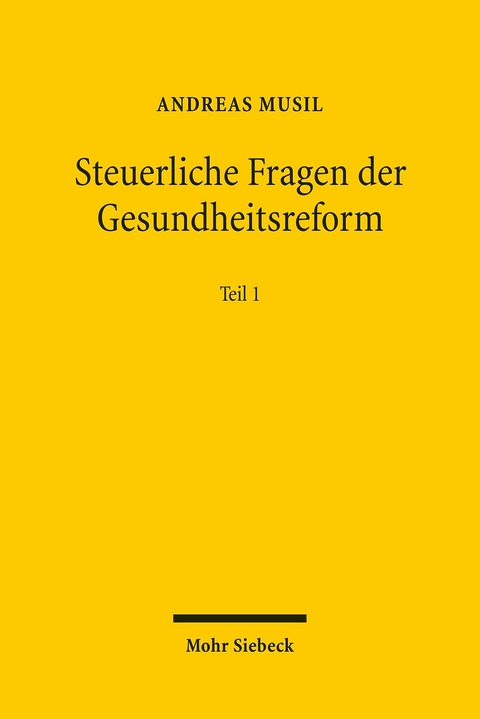 ANDREAS MUSIL

Steuerliche Fragen der Gesundheitsreform

Teil 1

Mohr Siebeck